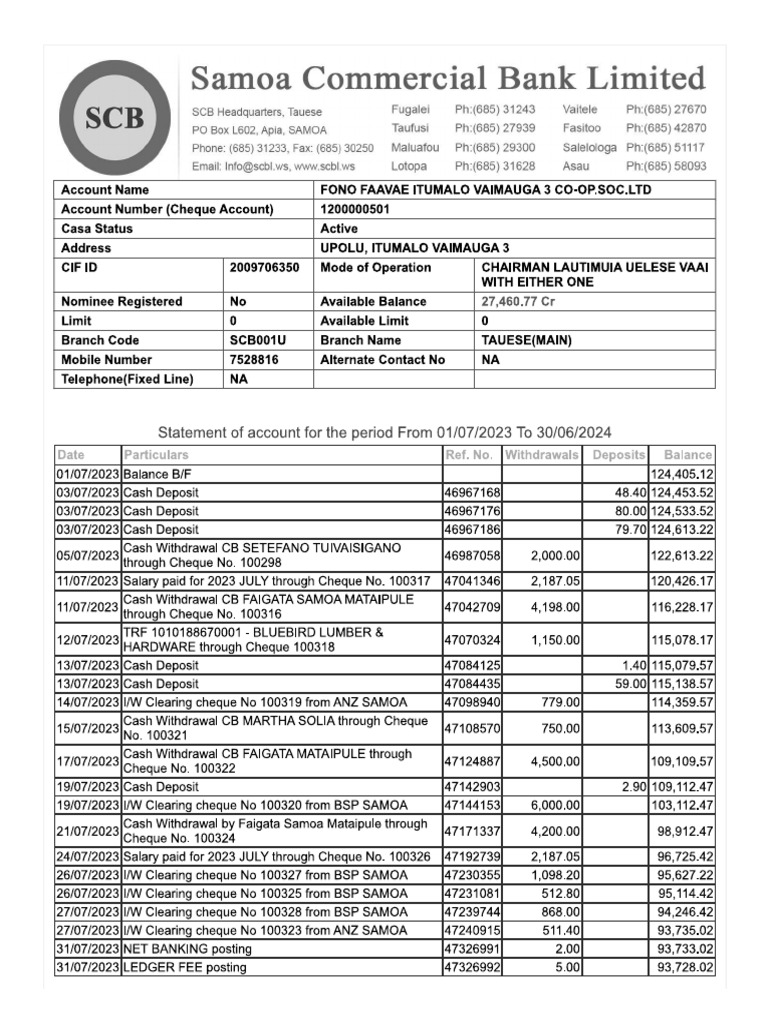 SCB

Samoa Commercial Bank Limited

SCB Headquarters, Tauese
PO Box L602, Apia, SAMOA
Phone: (685) 31233, Fax: (685) 30250
Email: Info@scbl.ws, www.scbl.ws

Fugalei Ph:(685) 31243
Taufusi Ph:(685) 27939
Maluafou Ph:(685) 29300
Lotopa Ph:(685) 31628

Vaitele Ph:(685) 27670
Fasitoo Ph:(685) 42870
Salelologa Ph:(685) 51117
Asau Ph:(685) 58093

| Account Name | | FONO FAAVAE ITUMALO VAIMAUGA 3 CO-OP.SOC.LTD | |
|---|---|---|---|
| Account Number (Cheque Account) | | 1200000501 | |
| Casa Status | | Active | |
| Address | | UPOLU, ITUMALO VAIMAUGA 3 | |
| CIF ID | 2009706350 | Mode of Operation | CHAIRMAN LAUTIMUIA UELESE VAAI WITH EITHER ONE |
| Nominee Registered | No | Available Balance | 27,460.77 Cr |
| Limit | 0 | Available Limit | 0 |
| Branch Code | SCB001U | Branch Name | TAUESE(MAIN) |
| Mobile Number | 7528816 | Alternate Contact No | NA |
| Telephone(Fixed Line) | NA | | |

Statement of account for the period From 01/07/2023 To 30/06/2024

| Date | Particulars | Ref. No. | Withdrawals | Deposits | Balance |
|---|---|---|---|---|---|
| 01/07/2023 | Balance B/F | | | | 124,405.12 |
| 03/07/2023 | Cash Deposit | 46967168 | | 48.40 | 124,453.52 |
| 03/07/2023 | Cash Deposit | 46967176 | | 80.00 | 124,533.52 |
| 03/07/2023 | Cash Deposit | 46967186 | | 79.70 | 124,613.22 |
| 05/07/2023 | Cash Withdrawal CB SETEFANO TUIVAISIGANO through Cheque No. 100298 | 46987058 | 2,000.00 | | 122,613.22 |
| 11/07/2023 | Salary paid for 2023 JULY through Cheque No. 100317 | 47041346 | 2,187.05 | | 120,426.17 |
| 11/07/2023 | Cash Withdrawal CB FAIGATA SAMOA MATAIPULE through Cheque No. 100316 | 47042709 | 4,198.00 | | 116,228.17 |
| 12/07/2023 | TRF 1010188670001 - BLUEBIRD LUMBER & HARDWARE through Cheque 100318 | 47070324 | 1,150.00 | | 115,078.17 |
| 13/07/2023 | Cash Deposit | 47084125 | | 1.40 | 115,079.57 |
| 13/07/2023 | Cash Deposit | 47084435 | | 59.00 | 115,138.57 |
| 14/07/2023 | I/W Clearing cheque No 100319 from ANZ SAMOA | 47098940 | 779.00 | | 114,359.57 |
| 15/07/2023 | Cash Withdrawal CB MARTHA SOLIA through Cheque No. 100321 | 47108570 | 750.00 | | 113,609.57 |
| 17/07/2023 | Cash Withdrawal CB FAIGATA MATAIPULE through Cheque No. 100322 | 47124887 | 4,500.00 | | 109,109.57 |
| 19/07/2023 | Cash Deposit | 47142903 | | 2.90 | 109,112.47 |
| 19/07/2023 | I/W Clearing cheque No 100320 from BSP SAMOA | 47144153 | 6,000.00 | | 103,112.47 |
| 21/07/2023 | Cash Withdrawal by Faigata Samoa Mataipule through Cheque No. 100324 | 47171337 | 4,200.00 | | 98,912.47 |
| 24/07/2023 | Salary paid for 2023 JULY through Cheque No. 100326 | 47192739 | 2,187.05 | | 96,725.42 |
| 26/07/2023 | I/W Clearing cheque No 100327 from BSP SAMOA | 47230355 | 1,098.20 | | 95,627.22 |
| 26/07/2023 | I/W Clearing cheque No 100325 from BSP SAMOA | 47231081 | 512.80 | | 95,114.42 |
| 27/07/2023 | I/W Clearing cheque No 100328 from BSP SAMOA | 47239744 | 868.00 | | 94,246.42 |
| 27/07/2023 | I/W Clearing cheque No 100323 from ANZ SAMOA | 47240915 | 511.40 | | 93,735.02 |
| 31/07/2023 | NET BANKING posting | 47326991 | 2.00 | | 93,733.02 |
| 31/07/2023 | LEDGER FEE posting | 47326992 | 5.00 | | 93,728.02 |